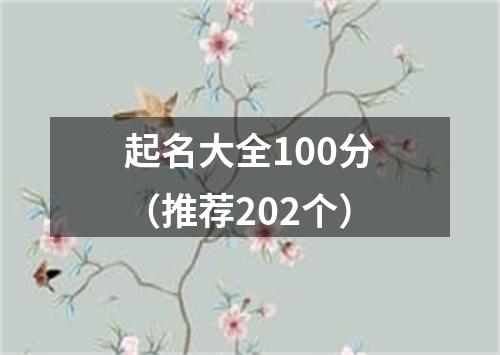 起名大全100分
（推荐202个）